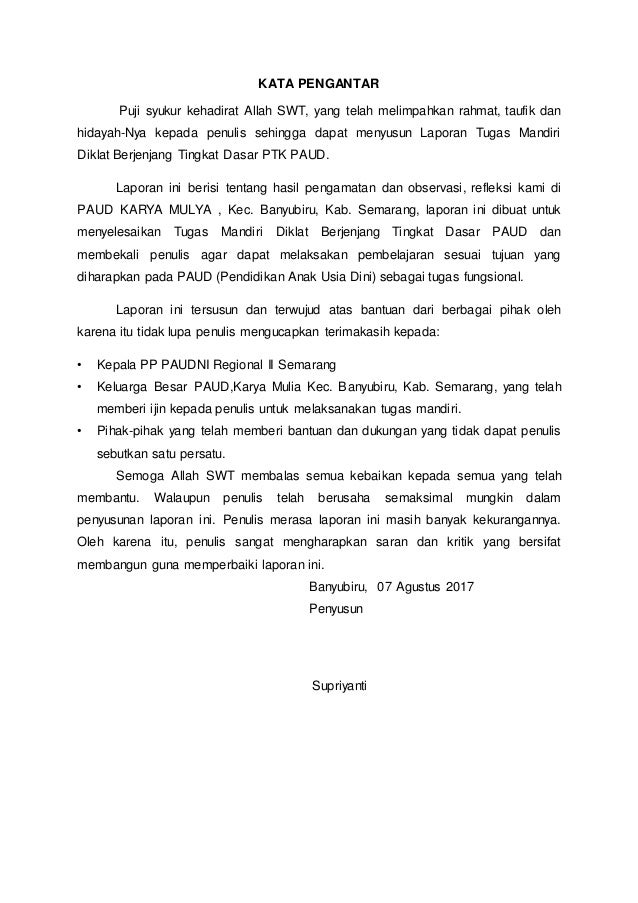 KATA PENGANTAR

Puji syukur kehadirat Allah SWT, yang telah melimpahkan rahmat, taufik dan hidayah-Nya kepada penulis sehingga dapat menyusun Laporan Tugas Mandiri Diklat Berjenjang Tingkat Dasar PTK PAUD.

Laporan ini berisi tentang hasil pengamatan dan observasi, refleksi kami di PAUD KARYA MULYA , Kec. Banyubiru, Kab. Semarang, laporan ini dibuat untuk menyelesaikan Tugas Mandiri Diklat Berjenjang Tingkat Dasar PAUD dan membekali penulis agar dapat melaksakan pembelajaran sesuai tujuan yang diharapkan pada PAUD (Pendidikan Anak Usia Dini) sebagai tugas fungsional.

Laporan ini tersusun dan terwujud atas bantuan dari berbagai pihak oleh karena itu tidak lupa penulis mengucapkan terimakasih kepada:

• Kepala PP PAUDNI Regional II Semarang
• Keluarga Besar PAUD,Karya Mulia Kec. Banyubiru, Kab. Semarang, yang telah memberi ijin kepada penulis untuk melaksanakan tugas mandiri.
• Pihak-pihak yang telah memberi bantuan dan dukungan yang tidak dapat penulis sebutkan satu persatu.

Semoga Allah SWT membalas semua kebaikan kepada semua yang telah membantu. Walaupun penulis telah berusaha semaksimal mungkin dalam penyusunan laporan ini. Penulis merasa laporan ini masih banyak kekurangannya. Oleh karena itu, penulis sangat mengharapkan saran dan kritik yang bersifat membangun guna memperbaiki laporan ini.

Banyubiru, 07 Agustus 2017
Penyusun

Supriyanti